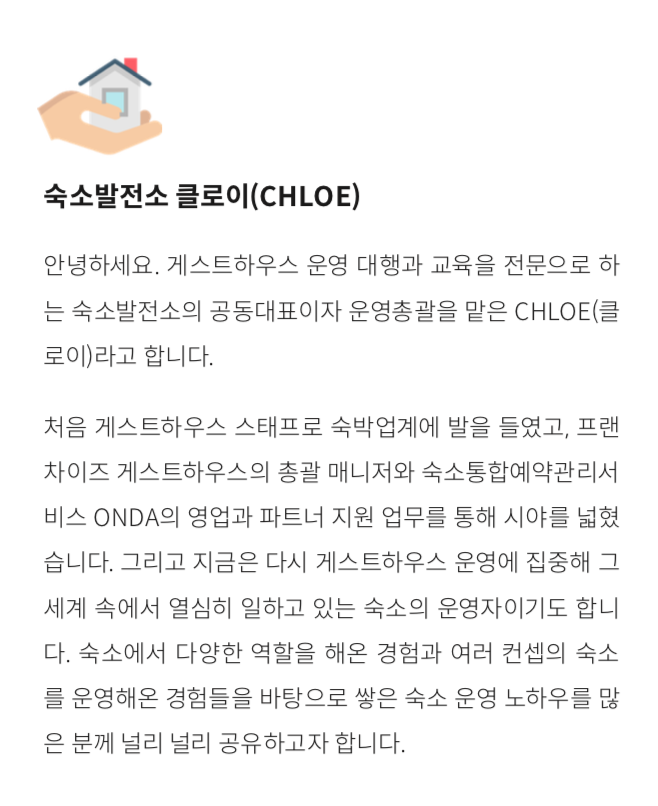 숙소발전소 클로이(CHLOE)

안녕하세요. 게스트하우스 운영 대행과 교육을 전문으로 하는 숙소발전소의 공동대표이자 운영총괄을 맡은 CHLOE(클로이)라고 합니다.

처음 게스트하우스 스태프로 숙박업계에 발을 들였고, 프랜차이즈 게스트하우스의 총괄 매니저와 숙소통합예약관리서비스 ONDA의 영업과 파트너 지원 업무를 통해 시야를 넓혔습니다. 그리고 지금은 다시 게스트하우스 운영에 집중해 그 세계 속에서 열심히 일하고 있는 숙소의 운영자이기도 합니다. 숙소에서 다양한 역할을 해온 경험과 여러 컨셉의 숙소를 운영해온 경험들을 바탕으로 쌓은 숙소 운영 노하우를 많은 분께 널리 널리 공유하고자 합니다.